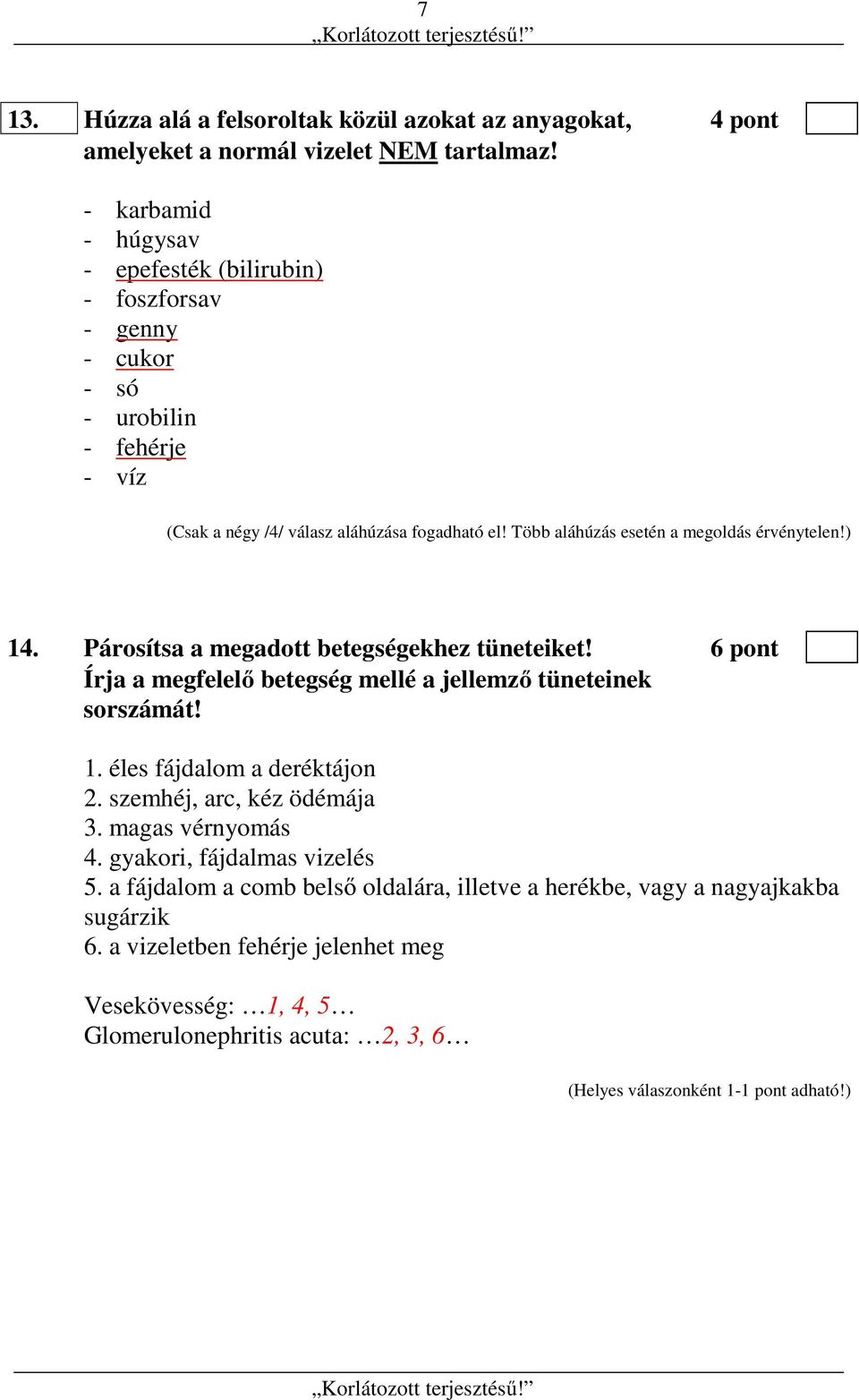 7
„Korlátozott terjesztésű!”

13. Húzza alá a felsoroltak közül azokat az anyagokat, amelyeket a normál vizelet NEM tartalmaz! 4 pont

- karbamid
- húgysav
- epefesték (bilirubin)
- foszforsav
- genny
- cukor
- só
- urobilin
- fehérje
- víz

(Csak a négy /4/ válasz aláhúzása fogadható el! Több aláhúzás esetén a megoldás érvénytelen!)

14. Párosítsa a megadott betegségekhez tüneteiket! Írja a megfelelő betegség mellé a jellemző tüneteinek sorszámát! 6 pont

1. éles fájdalom a deréktájon
2. szemhéj, arc, kéz ödémája
3. magas vérnyomás
4. gyakori, fájdalmas vizelés
5. a fájdalom a comb belső oldalára, illetve a herékbe, vagy a nagyajkakba sugárzik
6. a vizeletben fehérje jelenhet meg

Vesekövesség: …1, 4, 5…
Glomerulonephritis acuta: …2, 3, 6…

(Helyes válaszonként 1-1 pont adható!)

„Korlátozott terjesztésű!”